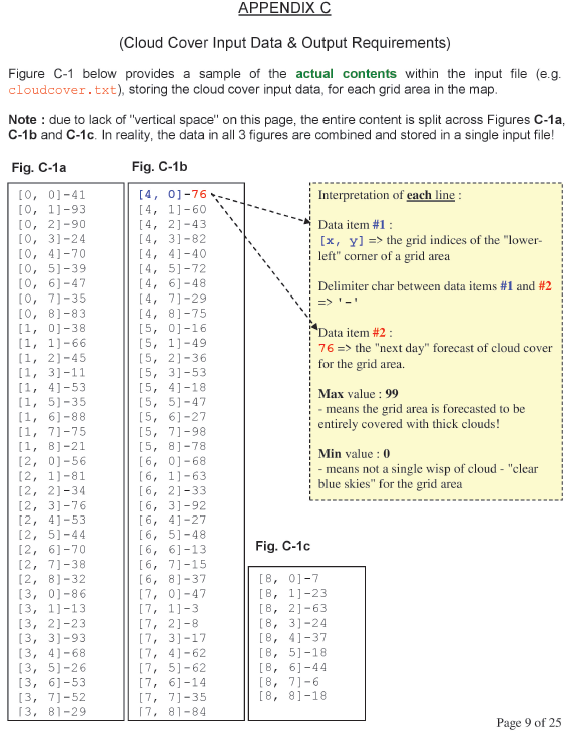 APPENDIX C

(Cloud Cover Input Data & Output Requirements)

Figure C-1 below provides a sample of the actual contents within the input file (e.g. cloudcover.txt), storing the cloud cover input data, for each grid area in the map.

Note : due to lack of "vertical space" on this page, the entire content is split across Figures C-1a, C-1b and C-1c. In reality, the data in all 3 figures are combined and stored in a single input file!

Fig. C-1a

[0, 0]-41
[0, 1]-93
[0, 2]-90
[0, 3]-24
[0, 4]-70
[0, 5]-39
[0, 6]-47
[0, 7]-35
[0, 8]-83
[1, 0]-38
[1, 1]-66
[1, 2]-45
[1, 3]-11
[1, 4]-53
[1, 5]-35
[1, 6]-88
[1, 7]-75
[1, 8]-21
[2, 0]-56
[2, 1]-81
[2, 2]-34
[2, 3]-76
[2, 4]-53
[2, 5]-44
[2, 6]-70
[2, 7]-38
[2, 8]-32
[3, 0]-86
[3, 1]-13
[3, 2]-23
[3, 3]-93
[3, 4]-68
[3, 5]-26
[3, 6]-53
[3, 7]-52
[3, 8]-29

Fig. C-1b

[4, 0]-76
[4, 1]-60
[4, 2]-43
[4, 3]-82
[4, 4]-40
[4, 5]-72
[4, 6]-48
[4, 7]-29
[4, 8]-75
[5, 0]-16
[5, 1]-49
[5, 2]-36
[5, 3]-53
[5, 4]-18
[5, 5]-47
[5, 6]-27
[5, 7]-98
[5, 8]-78
[6, 0]-68
[6, 1]-63
[6, 2]-33
[6, 3]-92
[6, 4]-27
[6, 5]-48
[6, 6]-13
[6, 7]-15
[6, 8]-37
[7, 0]-47
[7, 1]-3
[7, 2]-8
[7, 3]-17
[7, 4]-62
[7, 5]-62
[7, 6]-14
[7, 7]-35
[7, 8]-84

Interpretation of each line :

Data item #1 :
[x, y] => the grid indices of the "lower-left" corner of a grid area

Delimiter char between data items #1 and #2 => '-'

Data item #2 :
76 => the "next day" forecast of cloud cover for the grid area.

Max value : 99
- means the grid area is forecasted to be entirely covered with thick clouds!

Min value : 0
- means not a single wisp of cloud - "clear blue skies" for the grid area

Fig. C-1c

[8, 0]-7
[8, 1]-23
[8, 2]-63
[8, 3]-24
[8, 4]-37
[8, 5]-18
[8, 6]-44
[8, 7]-6
[8, 8]-18

Page 9 of 25